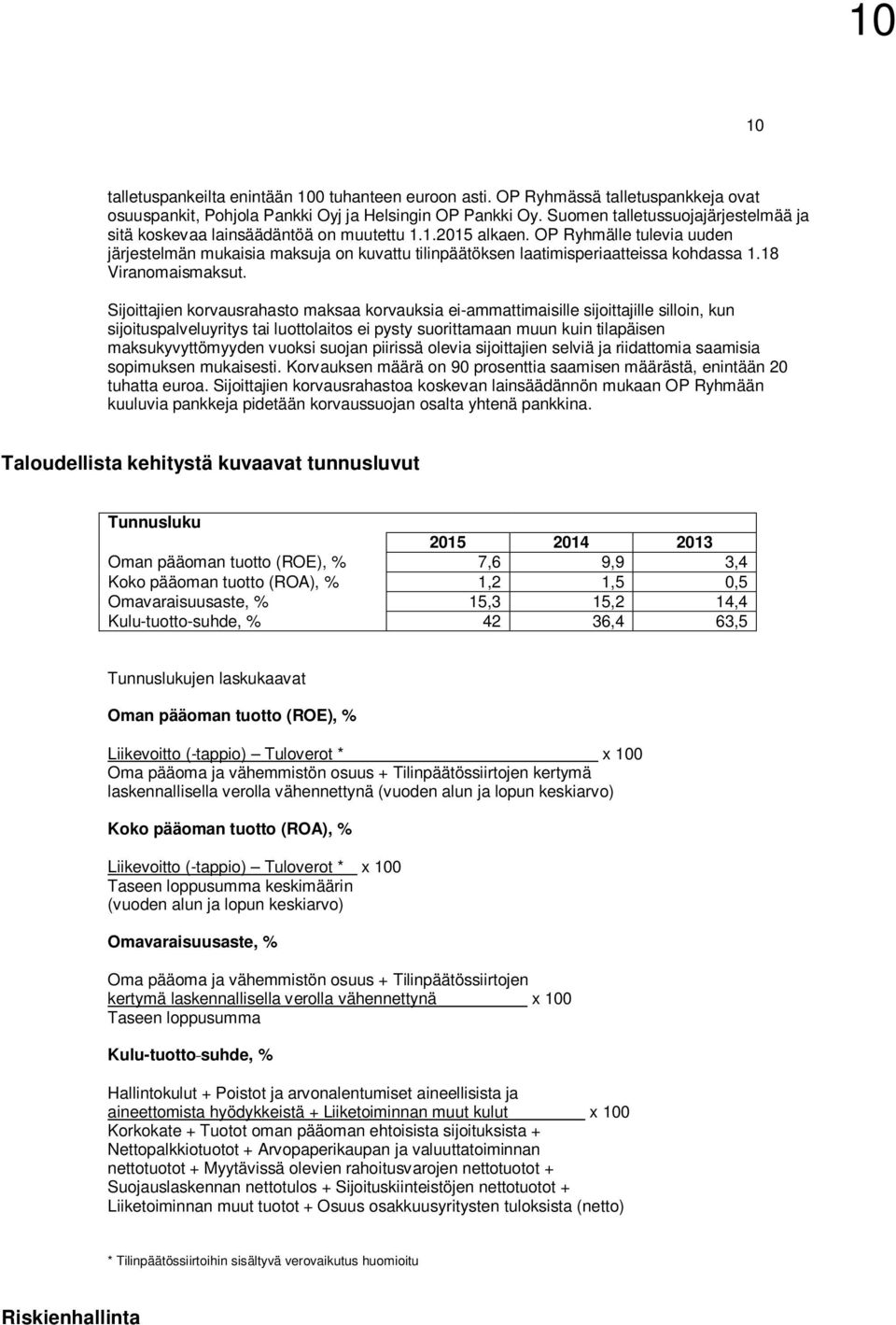 10

10

talletuspankeilta enintään 100 tuhanteen euroon asti. OP Ryhmässä talletuspankkeja ovat osuuspankit, Pohjola Pankki Oyj ja Helsingin OP Pankki Oy. Suomen talletussuojajärjestelmää ja sitä koskevaa lainsäädäntöä on muutettu 1.1.2015 alkaen. OP Ryhmälle tulevia uuden järjestelmän mukaisia maksuja on kuvattu tilinpäätöksen laatimisperiaatteissa kohdassa 1.18 Viranomaismaksut.

Sijoittajien korvausrahasto maksaa korvauksia ei-ammattimaisille sijoittajille silloin, kun sijoituspalveluyritys tai luottolaitos ei pysty suorittamaan muun kuin tilapäisen maksukyvyttömyyden vuoksi suojan piirissä olevia sijoittajien selviä ja riidattomia saamisia sopimuksen mukaisesti. Korvauksen määrä on 90 prosenttia saamisen määrästä, enintään 20 tuhatta euroa. Sijoittajien korvausrahastoa koskevan lainsäädännön mukaan OP Ryhmään kuuluvia pankkeja pidetään korvaussuojan osalta yhtenä pankkina.

Taloudellista kehitystä kuvaavat tunnusluvut

| Tunnusluku | | | |
|---|---|---|---|
| | 2015 | 2014 | 2013 |
| Oman pääoman tuotto (ROE), % | 7,6 | 9,9 | 3,4 |
| Koko pääoman tuotto (ROA), % | 1,2 | 1,5 | 0,5 |
| Omavaraisuusaste, % | 15,3 | 15,2 | 14,4 |
| Kulu-tuotto-suhde, % | 42 | 36,4 | 63,5 |

Tunnuslukujen laskukaavat

Oman pääoman tuotto (ROE), %

Liikevoitto (-tappio) – Tuloverot * x 100
Oma pääoma ja vähemmistön osuus + Tilinpäätössiirtojen kertymä laskennallisella verolla vähennettynä (vuoden alun ja lopun keskiarvo)

Koko pääoman tuotto (ROA), %

Liikevoitto (-tappio) – Tuloverot * x 100
Taseen loppusumma keskimäärin (vuoden alun ja lopun keskiarvo)

Omavaraisuusaste, %

Oma pääoma ja vähemmistön osuus + Tilinpäätössiirtojen kertymä laskennallisella verolla vähennettynä x 100
Taseen loppusumma

Kulu-tuotto-suhde, %

Hallintokulut + Poistot ja arvonalentumiset aineellisista ja aineettomista hyödykkeistä + Liiketoiminnan muut kulut x 100
Korkokate + Tuotot oman pääoman ehtoisista sijoituksista + Nettopalkkiotuotot + Arvopaperikaupan ja valuuttatoiminnan nettotuotot + Myytävissä olevien rahoitusvarojen nettotuotot + Suojauslaskennan nettotulos + Sijoituskiinteistöjen nettotuotot + Liiketoiminnan muut tuotot + Osuus osakkuusyritysten tuloksista (netto)

* Tilinpäätössiirtoihin sisältyvä verovaikutus huomioitu

Riskienhallinta